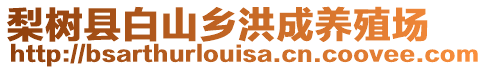 梨树县白山乡洪成养殖场
http://bsarthurlouisa.cn.coovee.com